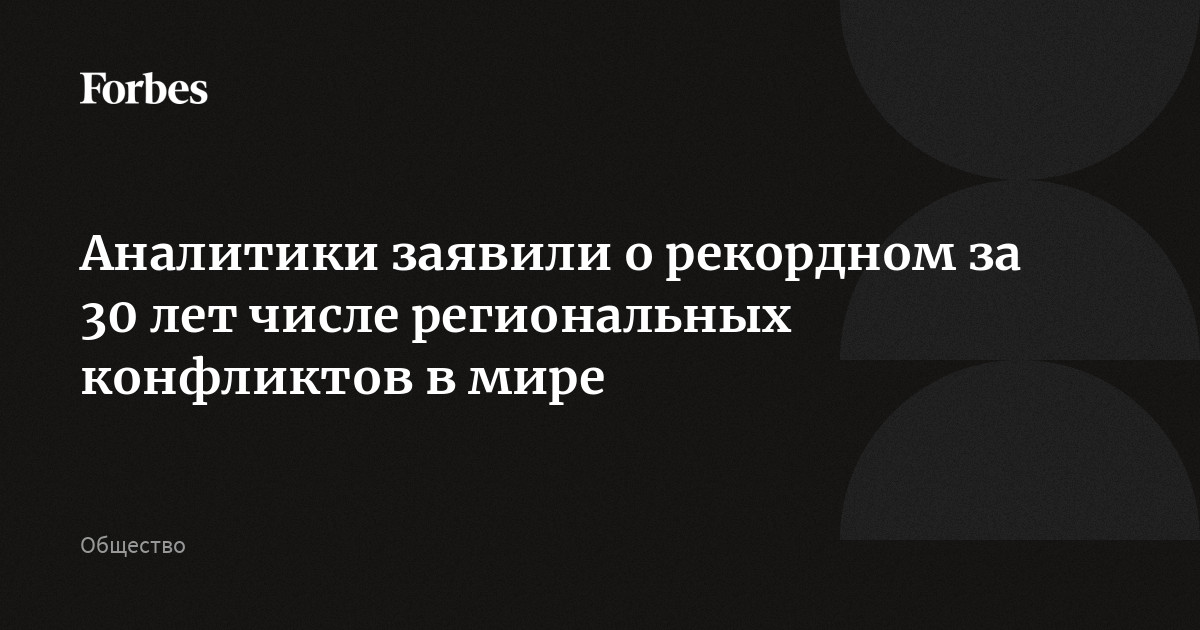 Forbes

Аналитики заявили о рекордном за 30 лет числе региональных конфликтов в мире

Общество